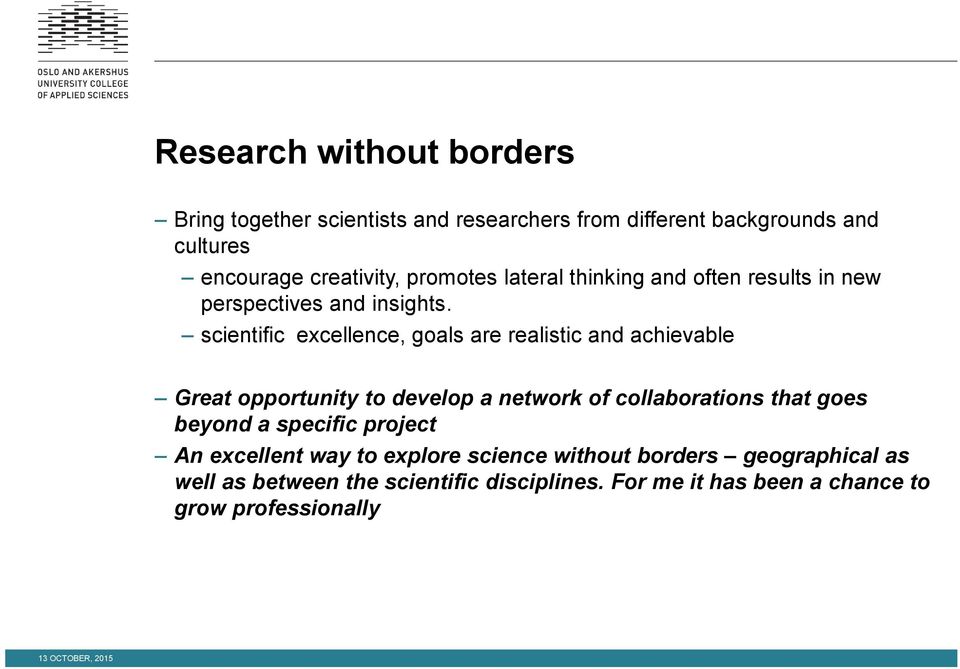 OSLO AND AKERSHUS UNIVERSITY COLLEGE OF APPLIED SCIENCES

Research without borders

– Bring together scientists and researchers from different backgrounds and cultures

– encourage creativity, promotes lateral thinking and often results in new perspectives and insights.

– scientific excellence, goals are realistic and achievable

– Great opportunity to develop a network of collaborations that goes beyond a specific project

– An excellent way to explore science without borders – geographical as well as between the scientific disciplines. For me it has been a chance to grow professionally

13 OCTOBER, 2015